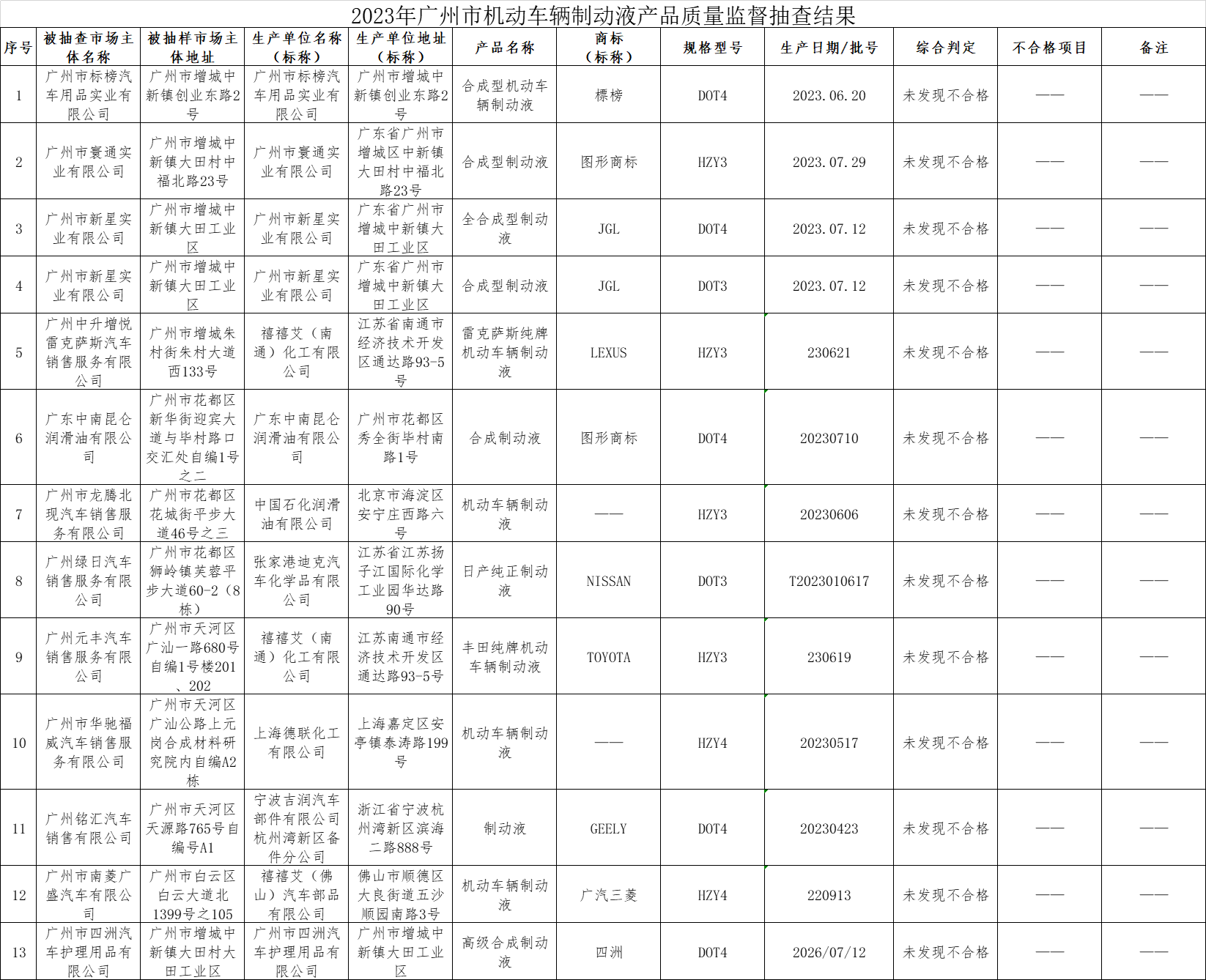 2023年广州市机动车辆制动液产品质量监督抽查结果

| 序号 | 被抽查市场主体名称 | 被抽样市场主体地址 | 生产单位名称（标称） | 生产单位地址（标称） | 产品名称 | 商标（标称） | 规格型号 | 生产日期/批号 | 综合判定 | 不合格项目 | 备注 |
|---|---|---|---|---|---|---|---|---|---|---|---|
| 1 | 广州市标榜汽车用品实业有限公司 | 广州市增城中新镇创业东路2号 | 广州市标榜汽车用品实业有限公司 | 广州市增城中新镇创业东路2号 | 合成型机动车辆制动液 | 標榜 | DOT4 | 2023.06.20 | 未发现不合格 | —— | —— |
| 2 | 广州市寰通实业有限公司 | 广州市增城中新镇大田村中福北路23号 | 广州市寰通实业有限公司 | 广东省广州市增城区中新镇大田村中福北路23号 | 合成型制动液 | 图形商标 | HZY3 | 2023.07.29 | 未发现不合格 | —— | —— |
| 3 | 广州市新星实业有限公司 | 广州市增城中新镇大田工业区 | 广州市新星实业有限公司 | 广东省广州市增城中新镇大田工业区 | 全合成型制动液 | JGL | DOT4 | 2023.07.12 | 未发现不合格 | —— | —— |
| 4 | 广州市新星实业有限公司 | 广州市增城中新镇大田工业区 | 广州市新星实业有限公司 | 广东省广州市增城中新镇大田工业区 | 合成型制动液 | JGL | DOT3 | 2023.07.12 | 未发现不合格 | —— | —— |
| 5 | 广州中升增悦雷克萨斯汽车销售服务有限公司 | 广州市增城朱村街朱村大道西133号 | 禧禧艾（南通）化工有限公司 | 江苏省南通市经济技术开发区通达路93-5号 | 雷克萨斯纯牌机动车辆制动液 | LEXUS | HZY3 | 230621 | 未发现不合格 | —— | —— |
| 6 | 广东中南昆仑润滑油有限公司 | 广州市花都区新华街迎宾大道与毕村路口交汇处自编1号之二 | 广东中南昆仑润滑油有限公司 | 广州市花都区秀全街毕村南路1号 | 合成制动液 | 图形商标 | DOT4 | 20230710 | 未发现不合格 | —— | —— |
| 7 | 广州市龙腾北现汽车销售服务有限公司 | 广州市花都区花城街平步大道46号之三 | 中国石化润滑油有限公司 | 北京市海淀区安宁庄西路六号 | 机动车辆制动液 | —— | HZY3 | 20230606 | 未发现不合格 | —— | —— |
| 8 | 广州绿日汽车销售服务有限公司 | 广州市花都区狮岭镇芙蓉平步大道60-2（8栋） | 张家港迪克汽车化学品有限公司 | 江苏省江苏扬子江国际化学工业园华达路90号 | 日产纯正制动液 | NISSAN | DOT3 | T2023010617 | 未发现不合格 | —— | —— |
| 9 | 广州元丰汽车销售服务有限公司 | 广州市天河区广汕一路680号自编1号楼201、202 | 禧禧艾（南通）化工有限公司 | 江苏南通市经济技术开发区通达路93-5号 | 丰田纯牌机动车辆制动液 | TOYOTA | HZY3 | 230619 | 未发现不合格 | —— | —— |
| 10 | 广州市华驰福威汽车销售服务有限公司 | 广州市天河区广汕公路上元岗合成材料研究院内自编A2栋 | 上海德联化工有限公司 | 上海嘉定区安亭镇泰涛路199号 | 机动车辆制动液 | —— | HZY4 | 20230517 | 未发现不合格 | —— | —— |
| 11 | 广州铭汇汽车销售有限公司 | 广州市天河区天源路765号自编号A1 | 宁波吉润汽车部件有限公司杭州湾新区备件分公司 | 浙江省宁波杭州湾新区滨海二路888号 | 制动液 | GEELY | DOT4 | 20230423 | 未发现不合格 | —— | —— |
| 12 | 广州市南菱广盛汽车有限公司 | 广州市白云区白云大道北1399号之105 | 禧禧艾（佛山）汽车部品有限公司 | 佛山市顺德区大良街道五沙顺园南路3号 | 机动车辆制动液 | 广汽三菱 | HZY4 | 220913 | 未发现不合格 | —— | —— |
| 13 | 广州市四洲汽车护理用品有限公司 | 广州市增城中新镇大田村大田工业区 | 广州市四洲汽车护理用品有限公司 | 广州市增城中新镇大田工业区 | 高级合成制动液 | 四洲 | DOT4 | 2026/07/12 | 未发现不合格 | —— | —— |